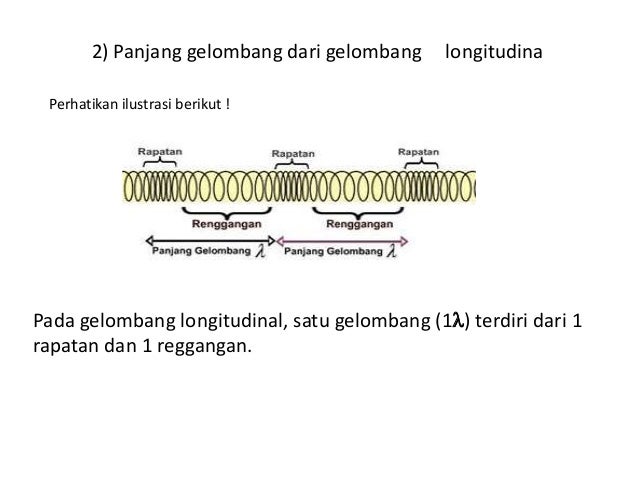 2) Panjang gelombang dari gelombang longitudina

Perhatikan ilustrasi berikut !

Rapatan
Rapatan
Rapatan

Renggangan
Renggangan

Panjang Gelombang $\lambda$
Panjang Gelombang $\lambda$

Pada gelombang longitudinal, satu gelombang ($1\lambda$) terdiri dari 1 rapatan dan 1 reggangan.